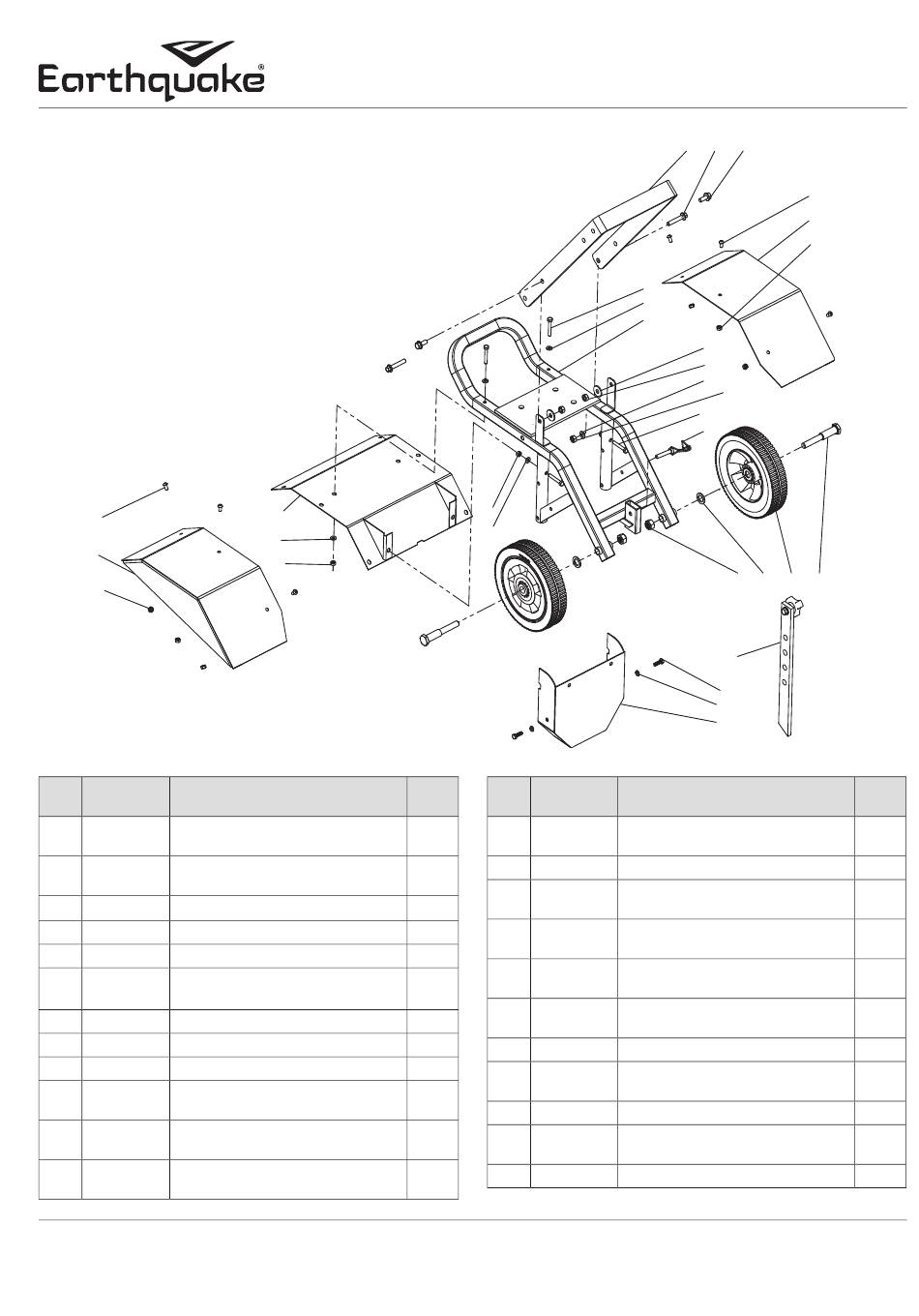 Earthquake®